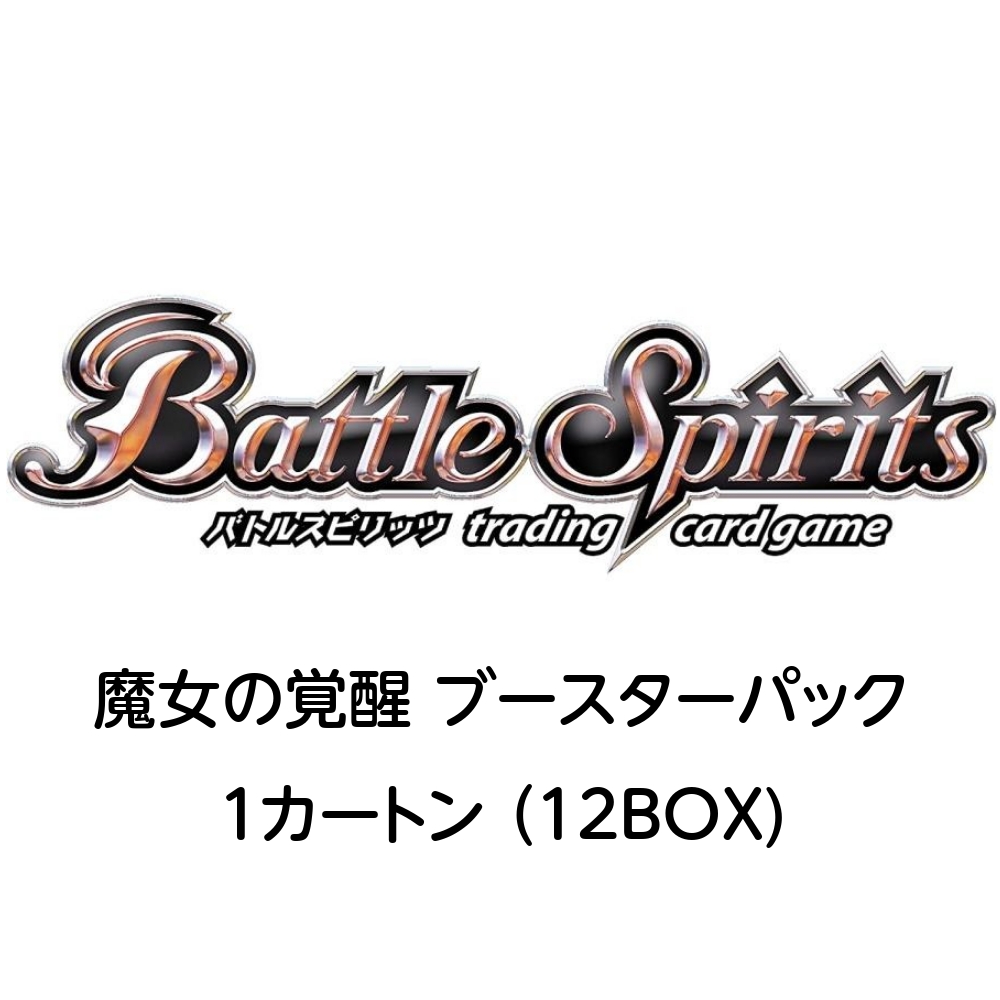 Battle Spirits
バトルスピリッツ trading card game

魔女の覚醒 ブースターパック

1カートン (12BOX)